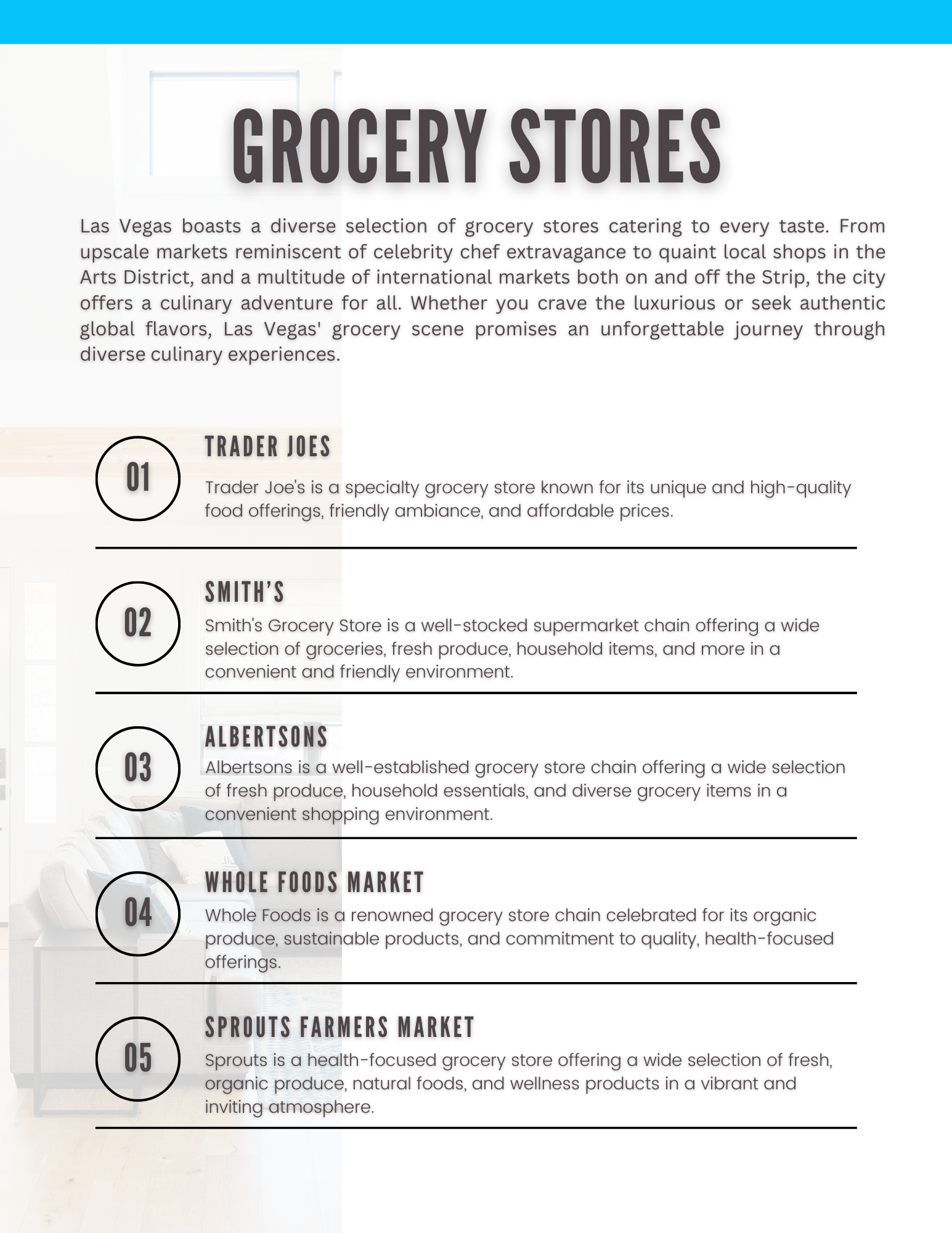 GROCERY STORES

Las Vegas boasts a diverse selection of grocery stores catering to every taste. From upscale markets reminiscent of celebrity chef extravagance to quaint local shops in the Arts District, and a multitude of international markets both on and off the Strip, the city offers a culinary adventure for all. Whether you crave the luxurious or seek authentic global flavors, Las Vegas' grocery scene promises an unforgettable journey through diverse culinary experiences.

01

TRADER JOES

Trader Joe's is a specialty grocery store known for its unique and high-quality food offerings, friendly ambiance, and affordable prices.

02

SMITH'S

Smith's Grocery Store is a well-stocked supermarket chain offering a wide selection of groceries, fresh produce, household items, and more in a convenient and friendly environment.

03

ALBERTSONS

Albertsons is a well-established grocery store chain offering a wide selection of fresh produce, household essentials, and diverse grocery items in a convenient shopping environment.

04

WHOLE FOODS MARKET

Whole Foods is a renowned grocery store chain celebrated for its organic produce, sustainable products, and commitment to quality, health-focused offerings.

05

SPROUTS FARMERS MARKET

Sprouts is a health-focused grocery store offering a wide selection of fresh, organic produce, natural foods, and wellness products in a vibrant and inviting atmosphere.